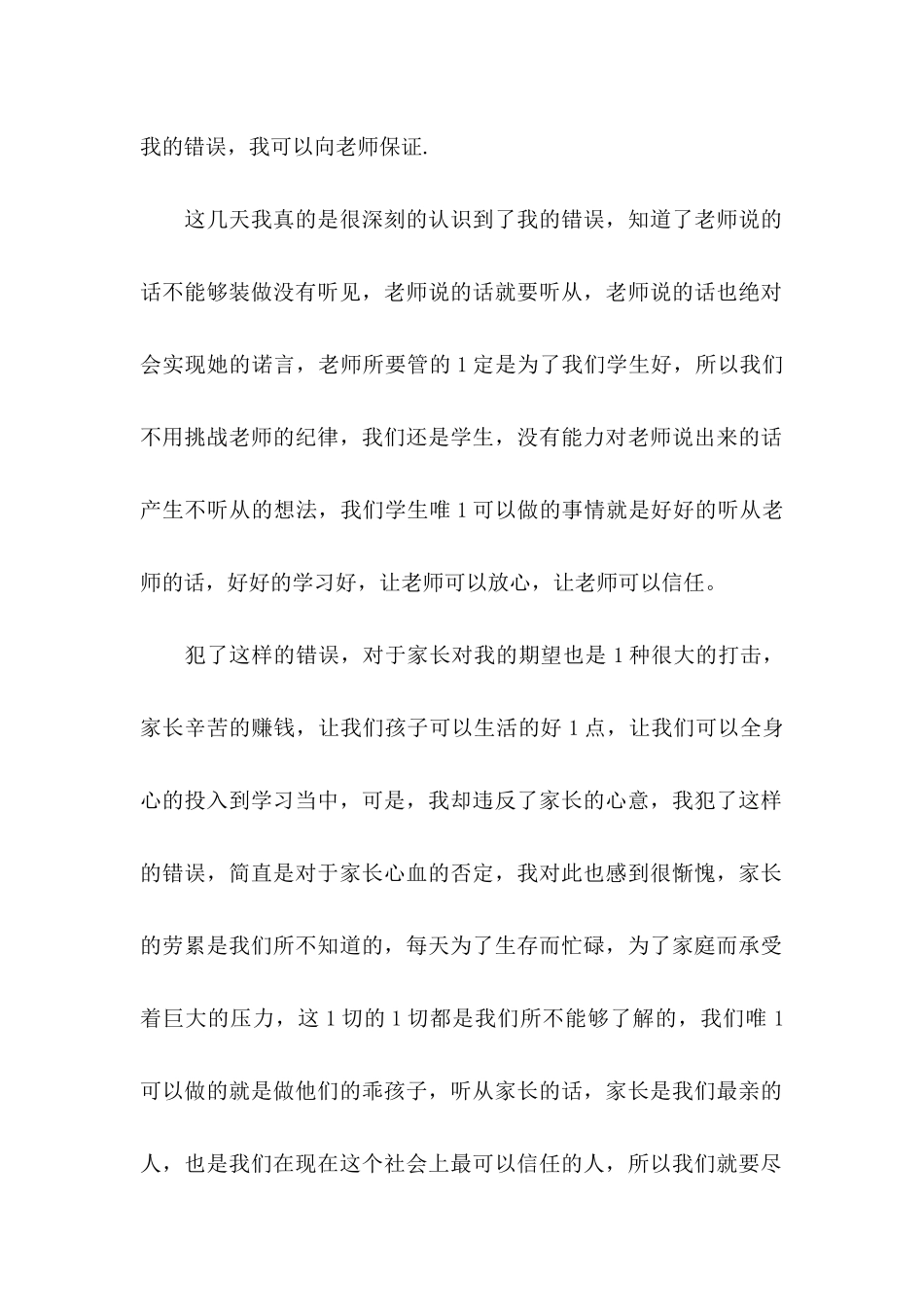 我的错误，我可以向老师保证.

这几天我真的是很深刻的认识到了我的错误，知道了老师说的话不能够装做没有听见，老师说的话就要听从，老师说的话也绝对会实现她的诺言，老师所要管的1定是为了我们学生好，所以我们不用挑战老师的纪律，我们还是学生，没有能力对老师说出来的话产生不听从的想法，我们学生唯1可以做的事情就是好好的听从老师的话，好好的学习好，让老师可以放心，让老师可以信任。

犯了这样的错误，对于家长对我的期望也是1种很大的打击，家长辛苦的赚钱，让我们孩子可以生活的好1点，让我们可以全身心的投入到学习当中，可是，我却违反了家长的心意，我犯了这样的错误，简直是对于家长心血的否定，我对此也感到很惭愧，家长的劳累是我们所不知道的，每天为了生存而忙碌，为了家庭而承受着巨大的压力，这1切的1切都是我们所不能够了解的，我们唯1可以做的就是做他们的乖孩子，听从家长的话，家长是我们最亲的人，也是我们在现在这个社会上最可以信任的人，所以我们就要尽